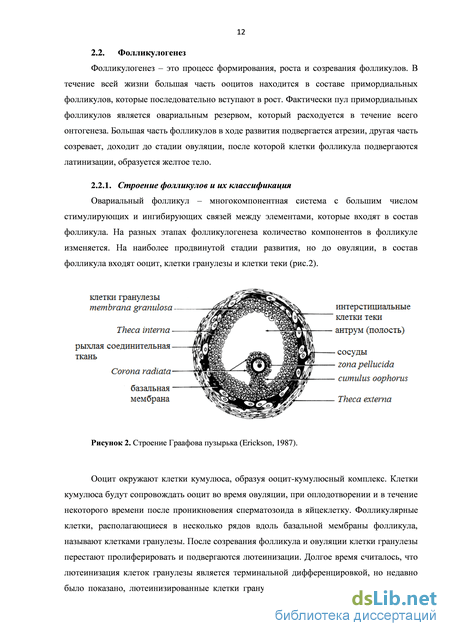 12

2.2. Фолликулогенез

Фолликулогенез – это процесс формирования, роста и созревания фолликулов. В течение всей жизни большая часть ооцитов находится в составе примордиальных фолликулов, которые последовательно вступают в рост. Фактически пул примордиальных фолликулов является овариальным резервом, который расходуется в течение всего онтогенеза. Большая часть фолликулов в ходе развития подвергается атрезии, другая часть созревает, доходит до стадии овуляции, после которой клетки фолликула подвергаются латинизации, образуется желтое тело.

2.2.1. Строение фолликулов и их классификация

Овариальный фолликул – многокомпонентная система с большим числом стимулирующих и ингибирующих связей между элементами, которые входят в состав фолликула. На разных этапах фолликулогенеза количество компонентов в фолликуле изменяется. На наиболее продвинутой стадии развития, но до овуляции, в состав фолликула входят ооцит, клетки гранулезы и клетки теки (рис.2).

клетки гранулезы
membrana granulosa
Theca interna
рыхлая соединительная ткань
Corona radiata
базальная мембрана
интерстициальные клетки теки
антрум (полость)
сосуды
zona pellucida
cumulus oophorus
Theca externa

Рисунок 2. Строение Граафова пузырька (Erickson, 1987).

Ооцит окружают клетки кумулюса, образуя ооцит-кумулюсный комплекс. Клетки кумулюса будут сопровождать ооцит во время овуляции, при оплодотворении и в течение некоторого времени после проникновения сперматозоида в яйцеклетку. Фолликулярные клетки, располагающиеся в несколько рядов вдоль базальной мембраны фолликула, называют клетками гранулезы. После созревания фолликула и овуляции клетки гранулезы перестают пролиферировать и подвергаются лютеинизации. Долгое время считалось, что лютеинизация клеток гранулезы является терминальной дифференцировкой, но недавно было показано, лютеинизированные клетки грану

dsLib.net
библиотека диссертаций